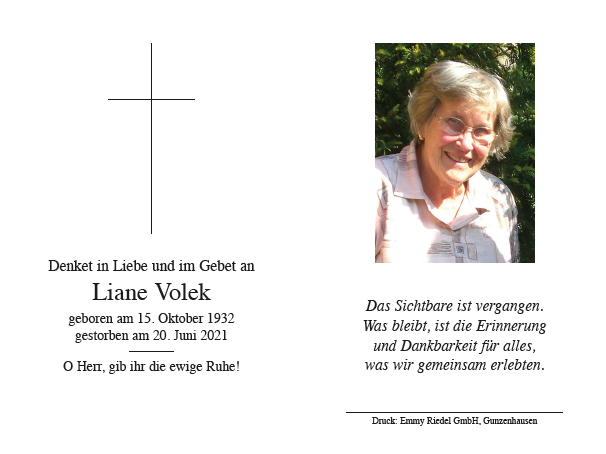 Denket in Liebe und im Gebet an

Liane Volek

geboren am 15. Oktober 1932
gestorben am 20. Juni 2021

O Herr, gib ihr die ewige Ruhe!

Das Sichtbare ist vergangen.
Was bleibt, ist die Erinnerung
und Dankbarkeit für alles,
was wir gemeinsam erlebten.

Druck: Emmy Riedel GmbH, Gunzenhausen